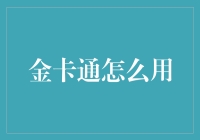 金卡通怎么用